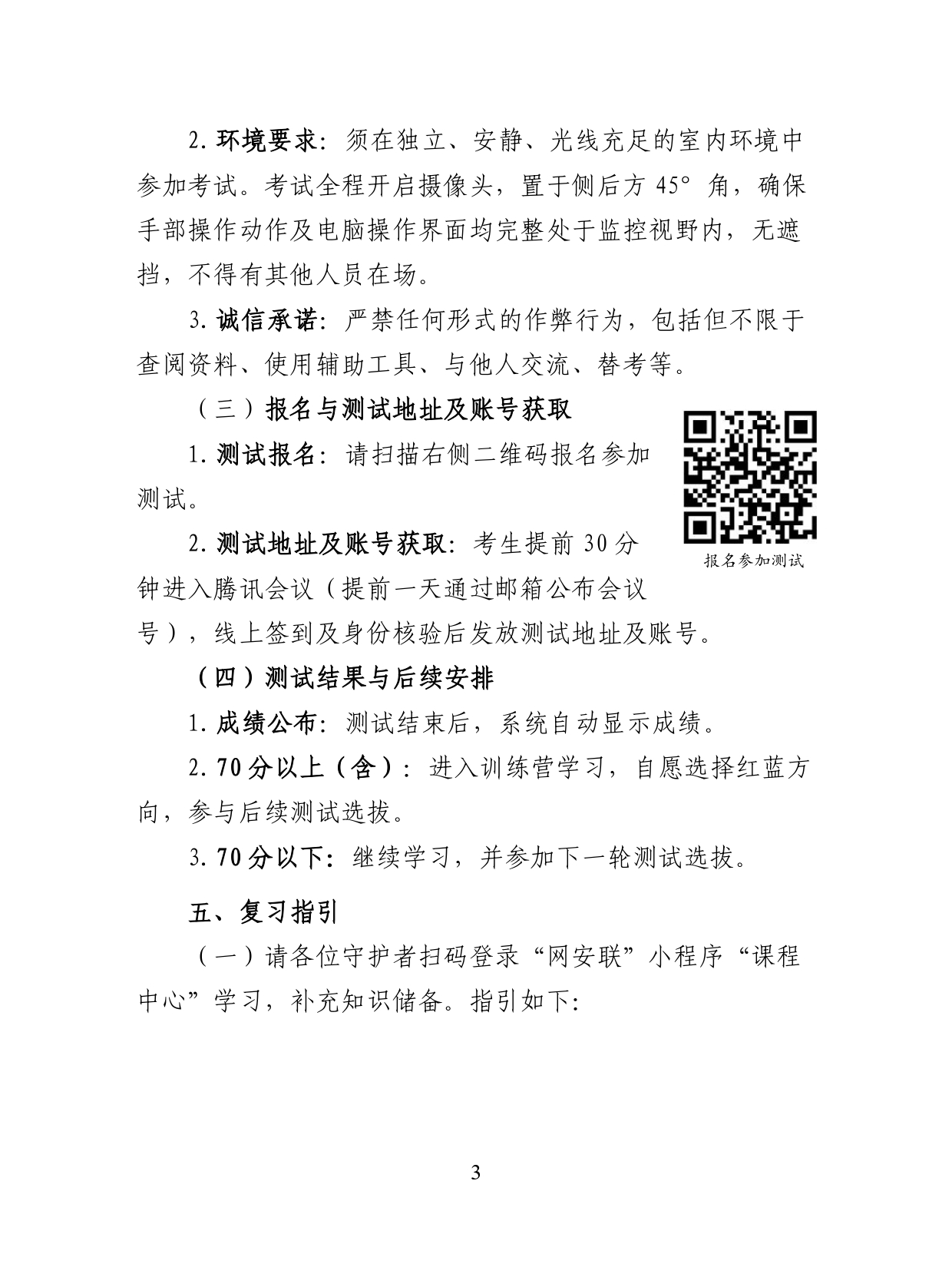 2. 环境要求：须在独立、安静、光线充足的室内环境中参加考试。考试全程开启摄像头，置于侧后方 45° 角，确保手部操作动作及电脑操作界面均完整处于监控视野内，无遮挡，不得有其他人员在场。

3. 诚信承诺：严禁任何形式的作弊行为，包括但不限于查阅资料、使用辅助工具、与他人交流、替考等。

（三）报名与测试地址及账号获取

1. 测试报名：请扫描右侧二维码报名参加测试。

报名参加测试

2. 测试地址及账号获取：考生提前 30 分钟进入腾讯会议（提前一天通过邮箱公布会议号），线上签到及身份核验后发放测试地址及账号。

（四）测试结果与后续安排

1. 成绩公布：测试结束后，系统自动显示成绩。

2. 70 分以上（含）：进入训练营学习，自愿选择红蓝方向，参与后续测试选拔。

3. 70 分以下：继续学习，并参加下一轮测试选拔。

五、复习指引

（一）请各位守护者扫码登录“网安联”小程序“课程中心”学习，补充知识储备。指引如下:

3